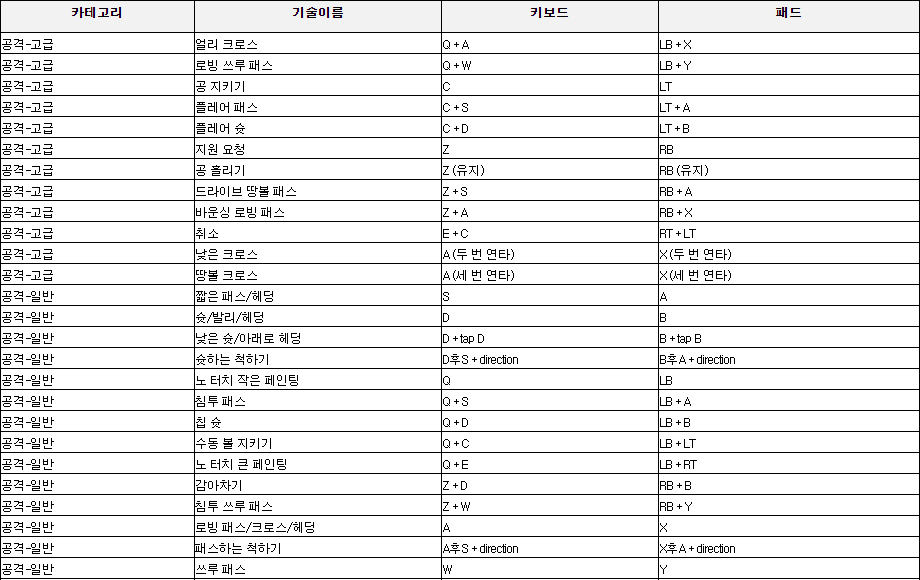 | 카테고리 | 기술이름 | 키보드 | 패드 |
|---|---|---|---|
| 공격-고급 | 얼리 크로스 | Q + A | LB + X |
| 공격-고급 | 로빙 쓰루 패스 | Q + W | LB + Y |
| 공격-고급 | 공 지키기 | C | LT |
| 공격-고급 | 플레어 패스 | C + S | LT + A |
| 공격-고급 | 플레어 슛 | C + D | LT + B |
| 공격-고급 | 지원 요청 | Z | RB |
| 공격-고급 | 공 흘리기 | Z (유지) | RB (유지) |
| 공격-고급 | 드라이브 땅볼 패스 | Z + S | RB + A |
| 공격-고급 | 바운싱 로빙 패스 | Z + A | RB + X |
| 공격-고급 | 취소 | E + C | RT + LT |
| 공격-고급 | 낮은 크로스 | A (두 번 연타) | X (두 번 연타) |
| 공격-고급 | 땅볼 크로스 | A (세 번 연타) | X (세 번 연타) |
| 공격-일반 | 짧은 패스/헤딩 | S | A |
| 공격-일반 | 슛/발리/헤딩 | D | B |
| 공격-일반 | 낮은 슛/아래로 헤딩 | D + tap D | B + tap B |
| 공격-일반 | 슛하는 척하기 | D후 S + direction | B후 A + direction |
| 공격-일반 | 노 터치 작은 페인팅 | Q | LB |
| 공격-일반 | 침투 패스 | Q + S | LB + A |
| 공격-일반 | 칩 슛 | Q + D | LB + B |
| 공격-일반 | 수동 볼 지키기 | Q + C | LB + LT |
| 공격-일반 | 노 터치 큰 페인팅 | Q + E | LB + RT |
| 공격-일반 | 감아차기 | Z + D | RB + B |
| 공격-일반 | 침투 쓰루 패스 | Z + W | RB + Y |
| 공격-일반 | 로빙 패스/크로스/헤딩 | A | X |
| 공격-일반 | 패스하는 척하기 | A후 S + direction | X후 A + direction |
| 공격-일반 | 쓰루 패스 | W | Y |